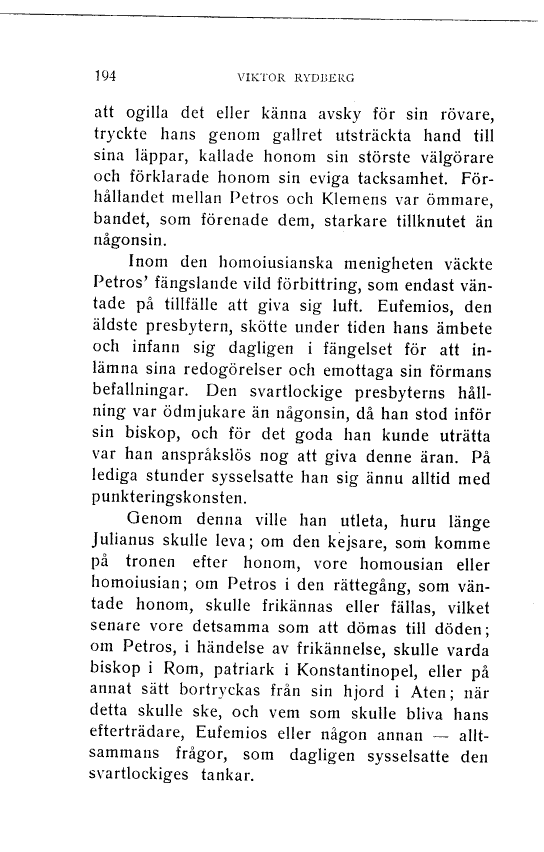 194 VIKTOR RYDBERG

att ogilla det eller känna avsky för sin rövare, tryckte hans genom gallret utsträckta hand till sina läppar, kallade honom sin störste välgörare och förklarade honom sin eviga tacksamhet. Förhållandet mellan Petros och Klemens var ömmare, bandet, som förenade dem, starkare tillknutet än någonsin.

Inom den homoiusianska menigheten väckte Petros' fängslande vild förbittring, som endast väntade på tillfälle att giva sig luft. Eufemios, den äldste presbytern, skötte under tiden hans ämbete och infann sig dagligen i fängelset för att inlämna sina redogörelser och emottaga sin förmans befallningar. Den svartlockige presbyterns hållning var ödmjukare än någonsin, då han stod inför sin biskop, och för det goda han kunde uträtta var han anspråkslös nog att giva denne äran. På lediga stunder sysselsatte han sig ännu alltid med punkteringskonsten.

Genom denna ville han utleta, huru länge Julianus skulle leva; om den kejsare, som komme på tronen efter honom, vore homousian eller homoiusian; om Petros i den rättegång, som väntade honom, skulle frikännas eller fällas, vilket senare vore detsamma som att dömas till döden; om Petros, i händelse av frikännelse, skulle varda biskop i Rom, patriark i Konstantinopel, eller på annat sätt bortryckas från sin hjord i Aten; när detta skulle ske, och vem som skulle bliva hans efterträdare, Eufemios eller någon annan — alltsammans frågor, som dagligen sysselsatte den svartlockiges tankar.